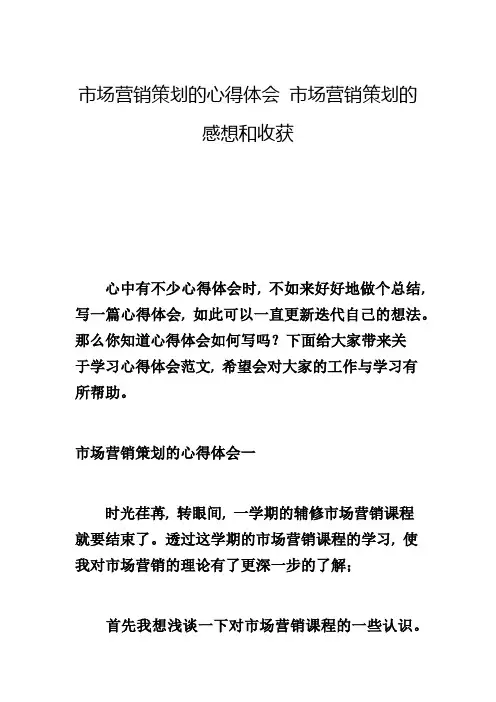 市场营销策划的心得体会 市场营销策划的感想和收获

心中有不少心得体会时，不如来好好地做个总结，写一篇心得体会，如此可以一直更新迭代自己的想法。那么你知道心得体会如何写吗？下面给大家带来关于学习心得体会范文，希望会对大家的工作与学习有所帮助。

市场营销策划的心得体会一

时光荏苒，转眼间，一学期的辅修市场营销课程就要结束了。透过这学期的市场营销课程的学习，使我对市场营销的理论有了更深一步的了解；

首先我想浅谈一下对市场营销课程的一些认识。